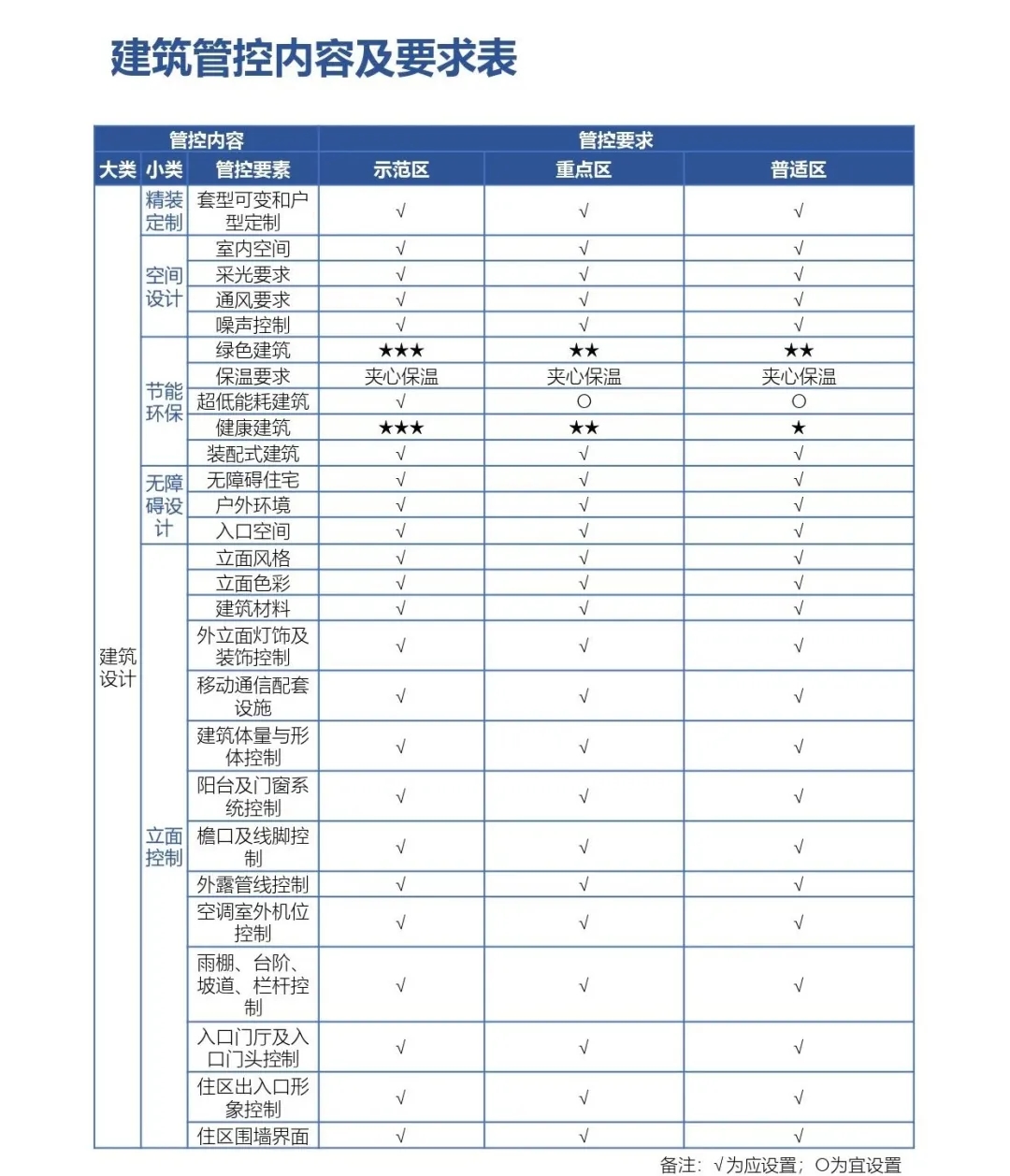 建筑管控内容及要求表

| 管控内容 | | | 管控要求 | | |
|---|---|---|---|---|---|
| 大类 | 小类 | 管控要素 | 示范区 | 重点区 | 普适区 |
| 建筑设计 | 精装定制 | 套型可变和户型定制 | √ | √ | √ |
| | 空间设计 | 室内空间 | √ | √ | √ |
| | | 采光要求 | √ | √ | √ |
| | | 通风要求 | √ | √ | √ |
| | | 噪声控制 | √ | √ | √ |
| | 节能环保 | 绿色建筑 | ★★★ | ★★ | ★★ |
| | | 保温要求 | 夹心保温 | 夹心保温 | 夹心保温 |
| | | 超低能耗建筑 | √ | ○ | ○ |
| | | 健康建筑 | ★★★ | ★★ | ★ |
| | | 装配式建筑 | √ | √ | √ |
| | 无障碍设计 | 无障碍住宅 | √ | √ | √ |
| | | 户外环境 | √ | √ | √ |
| | | 入口空间 | √ | √ | √ |
| | 立面控制 | 立面风格 | √ | √ | √ |
| | | 立面色彩 | √ | √ | √ |
| | | 建筑材料 | √ | √ | √ |
| | | 外立面灯饰及装饰控制 | √ | √ | √ |
| | | 移动通信配套设施 | √ | √ | √ |
| | | 建筑体量与形体控制 | √ | √ | √ |
| | | 阳台及门窗系统控制 | √ | √ | √ |
| | | 檐口及线脚控制 | √ | √ | √ |
| | | 外露管线控制 | √ | √ | √ |
| | | 空调室外机位控制 | √ | √ | √ |
| | | 雨棚、台阶、坡道、栏杆控制 | √ | √ | √ |
| | | 入口门厅及入口门头控制 | √ | √ | √ |
| | | 住区出入口形象控制 | √ | √ | √ |
| | | 住区围墙界面 | √ | √ | √ |

备注：√为应设置；○为宜设置